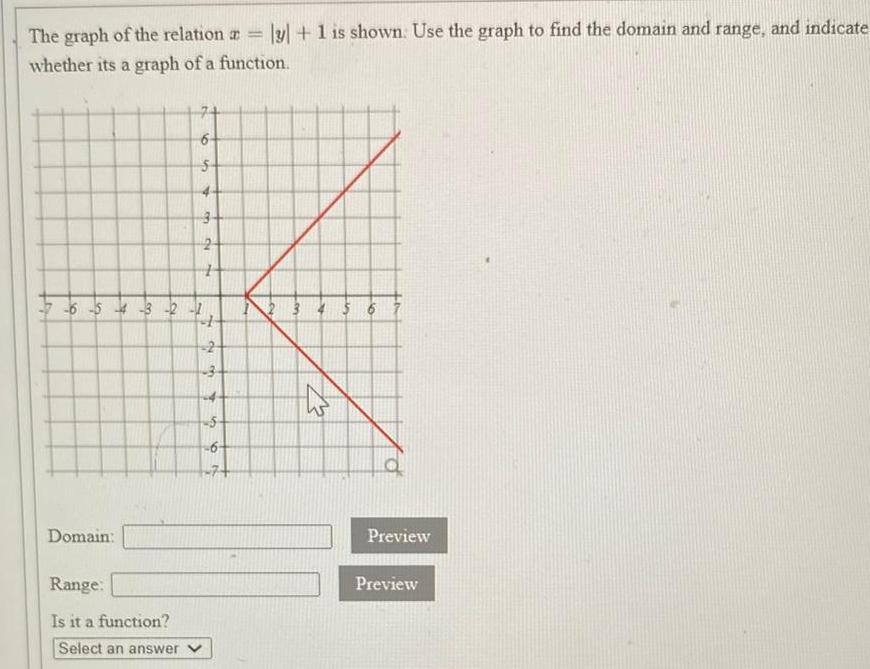 The graph of the relation $x = |y| + 1$ is shown. Use the graph to find the domain and range, and indicate whether its a graph of a function.

7
6
5
4
3
2
1
-7 -6 -5 -4 -3 -2 -1
1 2 3 4 5 6 7
-1
-2
-3
-4
-5
-6
-7

Domain: Preview

Range: Preview

Is it a function?
Select an answer